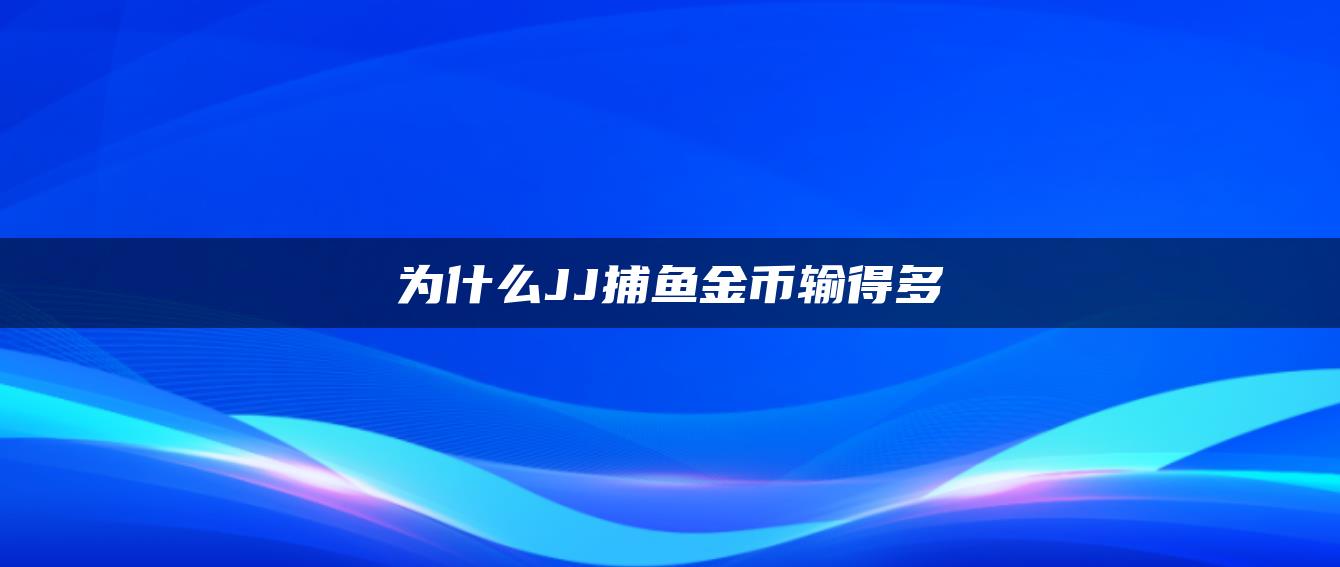 为什么JJ捕鱼金币输得多